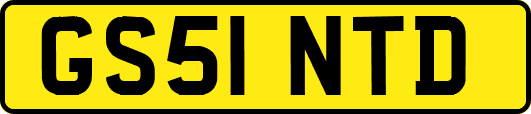 GS51 NTD